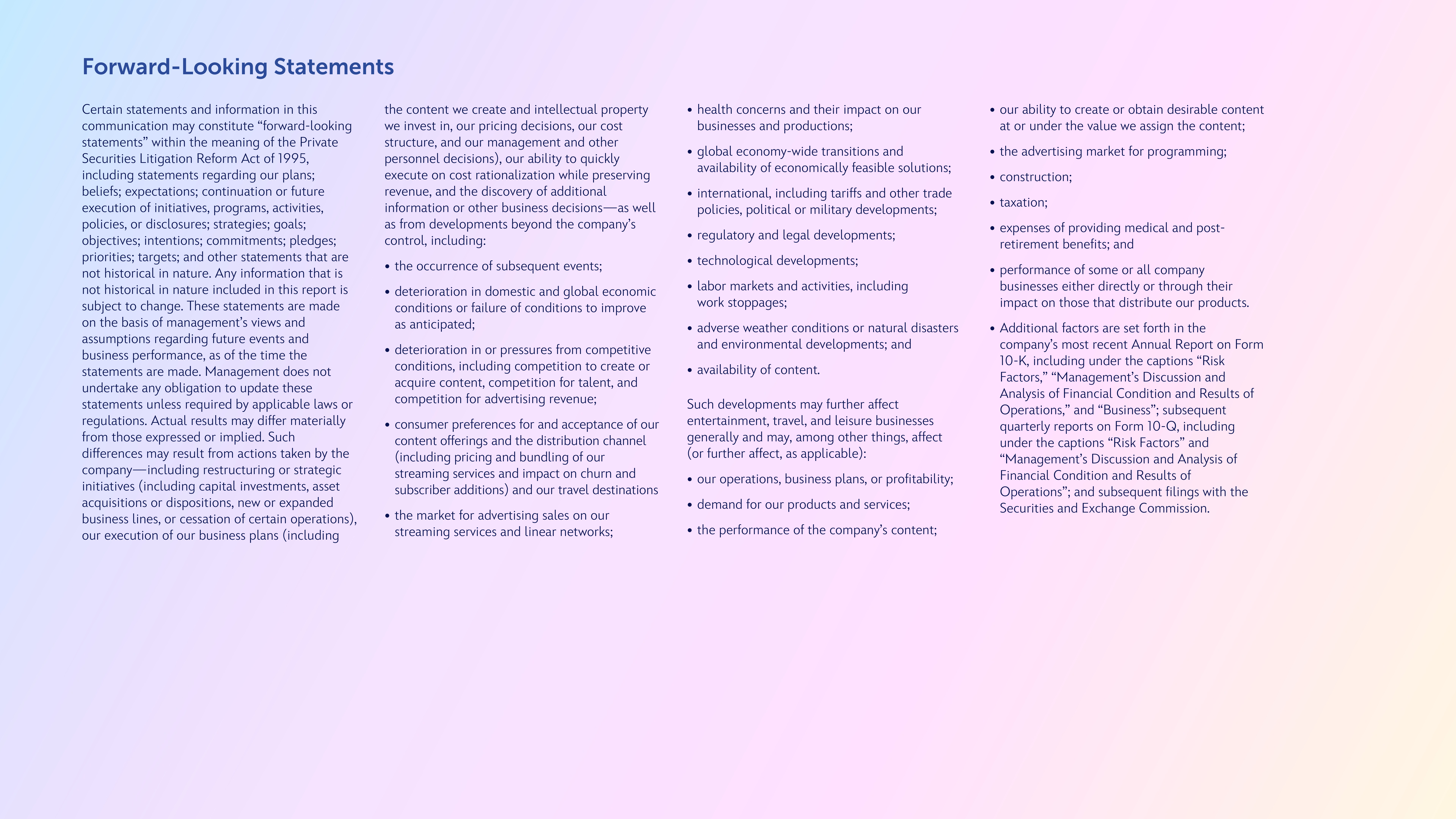 Forward-Looking Statements

Certain statements and information in this communication may constitute “forward-looking statements” within the meaning of the Private Securities Litigation Reform Act of 1995, including statements regarding our plans; beliefs; expectations; continuation or future execution of initiatives, programs, activities, policies, or disclosures; strategies; goals; objectives; intentions; commitments; pledges; priorities; targets; and other statements that are not historical in nature. Any information that is not historical in nature included in this report is subject to change. These statements are made on the basis of management’s views and assumptions regarding future events and business performance, as of the time the statements are made. Management does not undertake any obligation to update these statements unless required by applicable laws or regulations. Actual results may differ materially from those expressed or implied. Such differences may result from actions taken by the company—including restructuring or strategic initiatives (including capital investments, asset acquisitions or dispositions, new or expanded business lines, or cessation of certain operations), our execution of our business plans (including the content we create and intellectual property we invest in, our pricing decisions, our cost structure, and our management and other personnel decisions), our ability to quickly execute on cost rationalization while preserving revenue, and the discovery of additional information or other business decisions—as well as from developments beyond the company’s control, including:

• the occurrence of subsequent events;
• deterioration in domestic and global economic conditions or failure of conditions to improve as anticipated;
• deterioration in or pressures from competitive conditions, including competition to create or acquire content, competition for talent, and competition for advertising revenue;
• consumer preferences for and acceptance of our content offerings and the distribution channel (including pricing and bundling of our streaming services and impact on churn and subscriber additions) and our travel destinations
• the market for advertising sales on our streaming services and linear networks;
• health concerns and their impact on our businesses and productions;
• global economy-wide transitions and availability of economically feasible solutions;
• international, including tariffs and other trade policies, political or military developments;
• regulatory and legal developments;
• technological developments;
• labor markets and activities, including work stoppages;
• adverse weather conditions or natural disasters and environmental developments; and
• availability of content.

Such developments may further affect entertainment, travel, and leisure businesses generally and may, among other things, affect (or further affect, as applicable):

• our operations, business plans, or profitability;
• demand for our products and services;
• the performance of the company’s content;
• our ability to create or obtain desirable content at or under the value we assign the content;
• the advertising market for programming;
• construction;
• taxation;
• expenses of providing medical and post-retirement benefits; and
• performance of some or all company businesses either directly or through their impact on those that distribute our products.
• Additional factors are set forth in the company’s most recent Annual Report on Form 10-K, including under the captions “Risk Factors,” “Management’s Discussion and Analysis of Financial Condition and Results of Operations,” and “Business”; subsequent quarterly reports on Form 10-Q, including under the captions “Risk Factors” and “Management’s Discussion and Analysis of Financial Condition and Results of Operations”; and subsequent filings with the Securities and Exchange Commission.